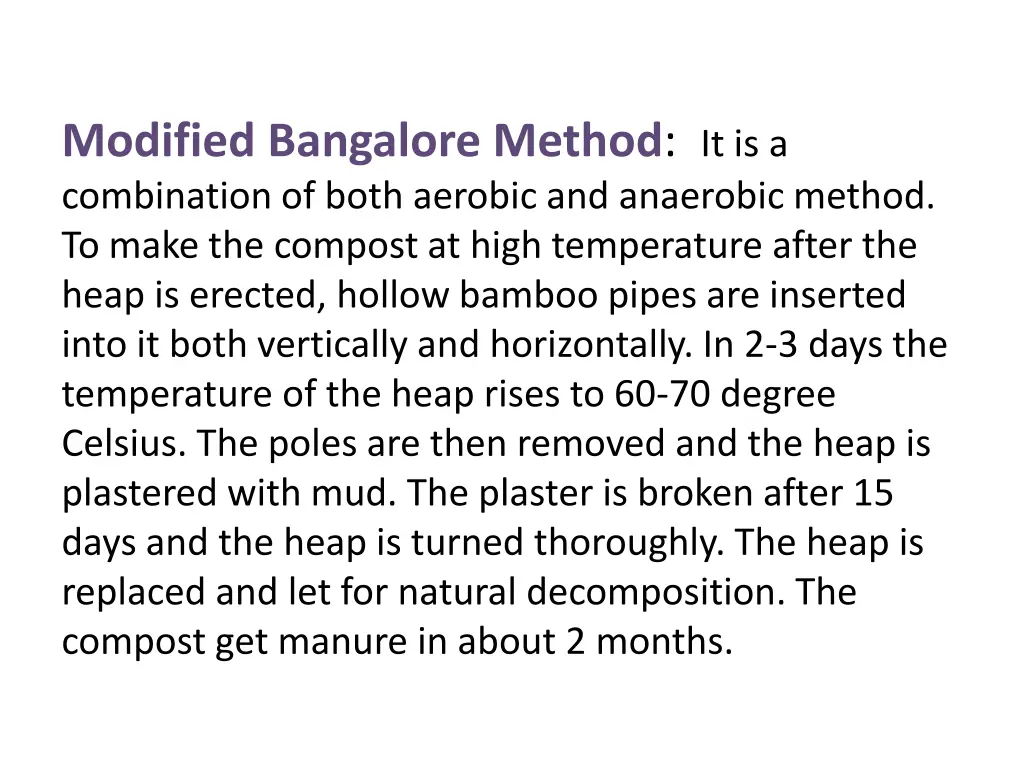 Modified Bangalore Method: It is a combination of both aerobic and anaerobic method. To make the compost at high temperature after the heap is erected, hollow bamboo pipes are inserted into it both vertically and horizontally. In 2-3 days the temperature of the heap rises to 60-70 degree Celsius. The poles are then removed and the heap is plastered with mud. The plaster is broken after 15 days and the heap is turned thoroughly. The heap is replaced and let for natural decomposition. The compost get manure in about 2 months.